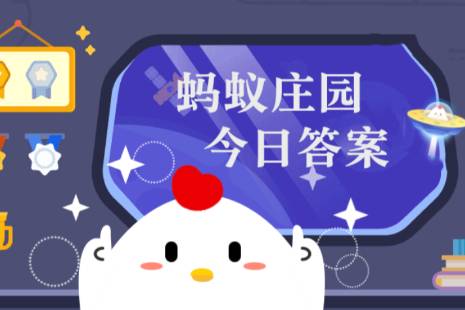 蚂蚁庄园
今日答案